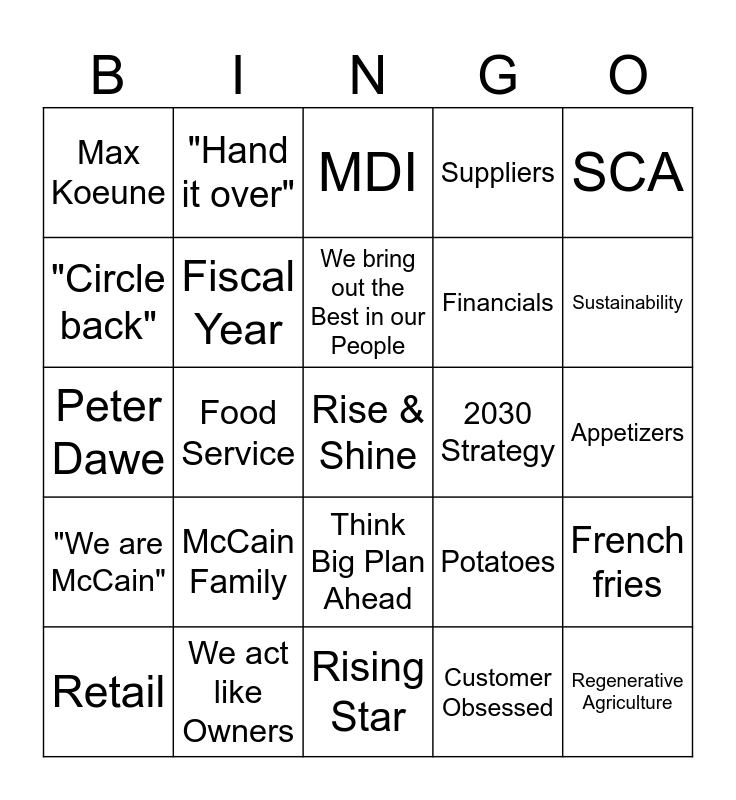 | B | I | N | G | O |
|---|---|---|---|---|
| Max Koeune | "Hand it over" | MDI | Suppliers | SCA |
| "Circle back" | Fiscal Year | We bring out the Best in our People | Financials | Sustainability |
| Peter Dawe | Food Service | Rise & Shine | 2030 Strategy | Appetizers |
| "We are McCain" | McCain Family | Think Big Plan Ahead | Potatoes | French fries |
| Retail | We act like Owners | Rising Star | Customer Obsessed | Regenerative Agriculture |